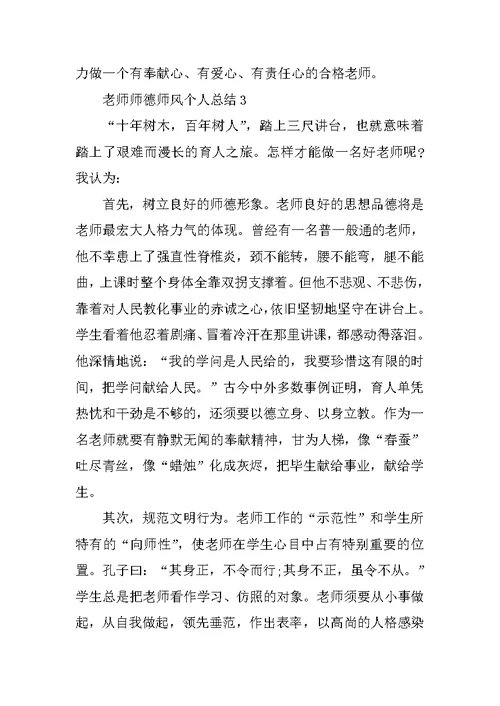 力做一个有奉献心、有爱心、有责任心的合格老师。

老师师德师风个人总结 3

“十年树木，百年树人”，踏上三尺讲台，也就意味着踏上了艰难而漫长的育人之旅。怎样才能做一名好老师呢？我认为：

首先，树立良好的师德形象。老师良好的思想品德将是老师最宏大人格力气的体现。曾经有一名普一般通的老师，他不幸患上了强直性脊椎炎，颈不能转，腰不能弯，腿不能曲，上课时整个身体全靠双拐支撑着。但他不悲观、不悲伤，靠着对人民教化事业的赤诚之心，依旧坚韧地坚守在讲台上。学生看着他忍着剧痛、冒着冷汗在那里讲课，都感动得落泪。他深情地说：“我的学问是人民给的，我要珍惜这有限的时间，把学问献给人民。”古今中外多数事例证明，育人单凭热忱和干劲是不够的，还须要以德立身、以身立教。作为一名老师就要有静默无闻的奉献精神，甘为人梯，像“春蚕”吐尽青丝，像“蜡烛”化成灰烬，把毕生献给事业，献给学生。

其次，规范文明行为。老师工作的“示范性”和学生所特有的“向师性”，使老师在学生心目中占有特别重要的位置。孔子曰：“其身正，不令而行；其身不正，虽令不从。”学生总是把老师看作学习、仿照的对象。老师须要从小事做起，从自我做起，领先垂范，作出表率，以高尚的人格感染